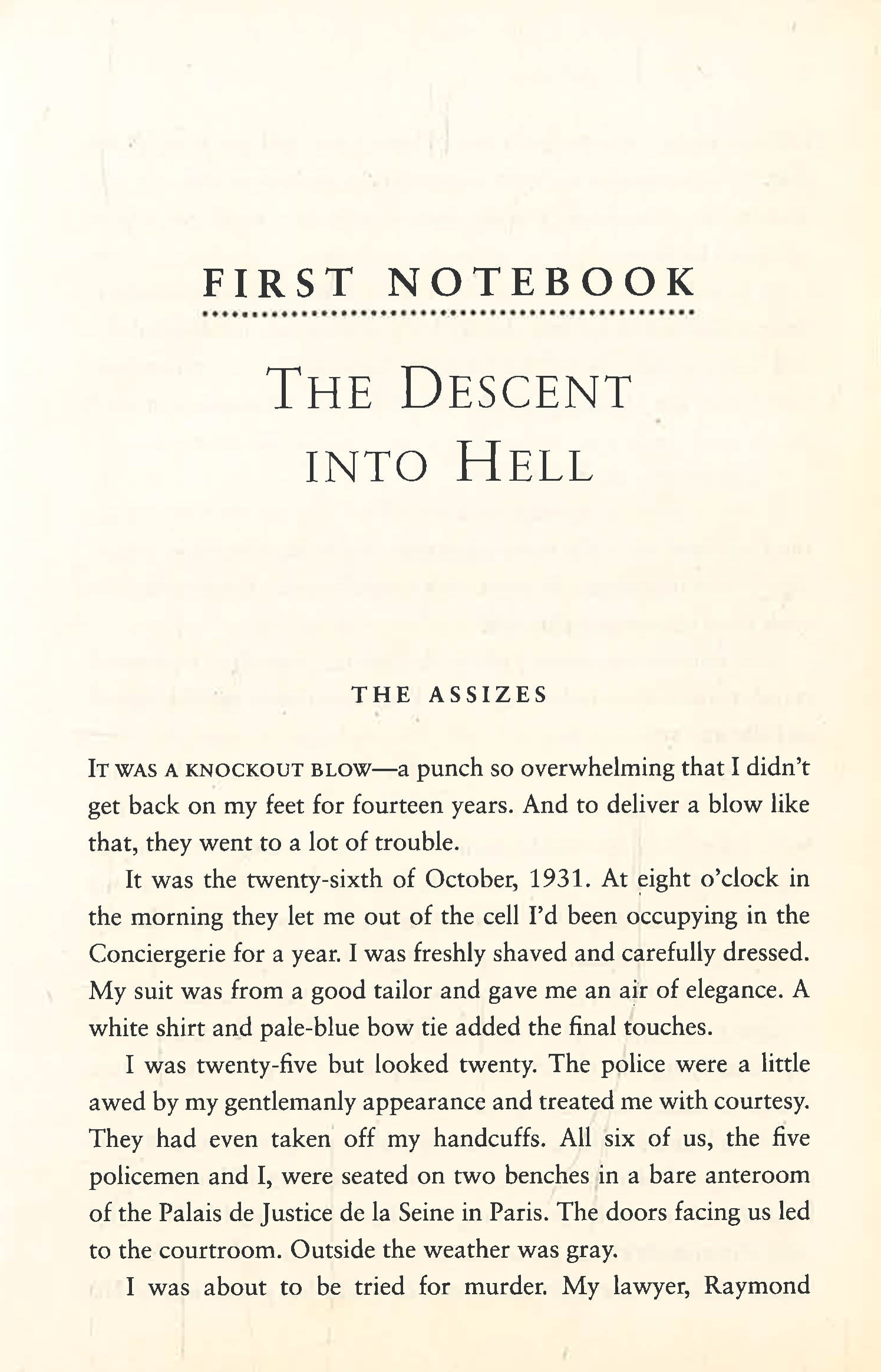 FIRST NOTEBOOK

THE DESCENT INTO HELL

THE ASSIZES

IT WAS A KNOCKOUT BLOW—a punch so overwhelming that I didn't get back on my feet for fourteen years. And to deliver a blow like that, they went to a lot of trouble.

It was the twenty-sixth of October, 1931. At eight o'clock in the morning they let me out of the cell I'd been occupying in the Conciergerie for a year. I was freshly shaved and carefully dressed. My suit was from a good tailor and gave me an air of elegance. A white shirt and pale-blue bow tie added the final touches.

I was twenty-five but looked twenty. The police were a little awed by my gentlemanly appearance and treated me with courtesy. They had even taken off my handcuffs. All six of us, the five policemen and I, were seated on two benches in a bare anteroom of the Palais de Justice de la Seine in Paris. The doors facing us led to the courtroom. Outside the weather was gray.

I was about to be tried for murder. My lawyer, Raymond